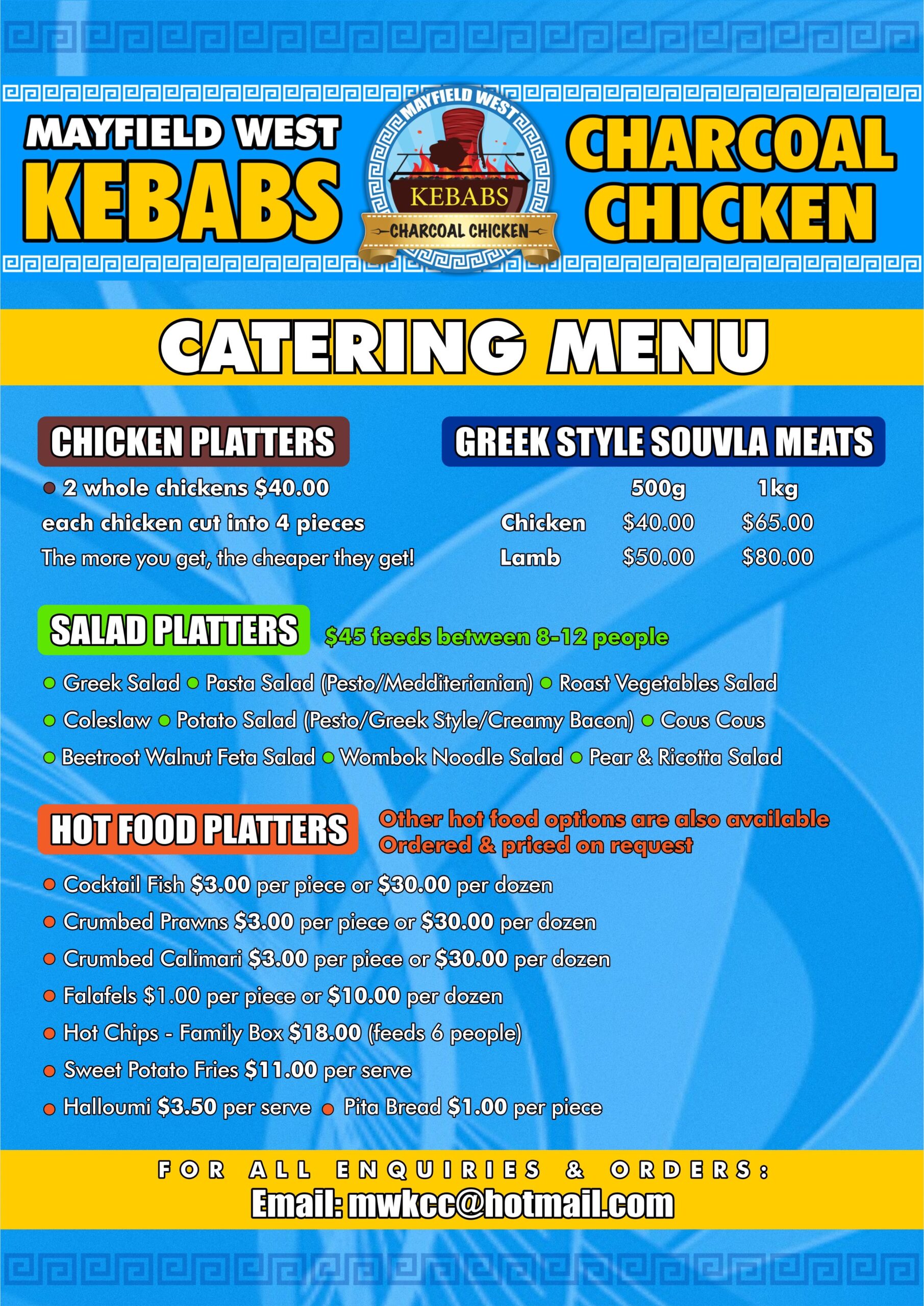 MAYFIELD WEST
KEBABS

MAYFIELD WEST
KEBABS
CHARCOAL CHICKEN

CHARCOAL
CHICKEN

CATERING MENU

CHICKEN PLATTERS

• 2 whole chickens $40.00
each chicken cut into 4 pieces
The more you get, the cheaper they get!

GREEK STYLE SOUVLA MEATS

|  | 500g | 1kg |
|---|---|---|
| Chicken | $40.00 | $65.00 |
| Lamb | $50.00 | $80.00 |

SALAD PLATTERS

$45 feeds between 8-12 people

• Greek Salad • Pasta Salad (Pesto/Medditerianian) • Roast Vegetables Salad
• Coleslaw • Potato Salad (Pesto/Greek Style/Creamy Bacon) • Cous Cous
• Beetroot Walnut Feta Salad • Wombok Noodle Salad • Pear & Ricotta Salad

HOT FOOD PLATTERS

Other hot food options are also available
Ordered & priced on request

• Cocktail Fish $3.00 per piece or $30.00 per dozen
• Crumbed Prawns $3.00 per piece or $30.00 per dozen
• Crumbed Calimari $3.00 per piece or $30.00 per dozen
• Falafels $1.00 per piece or $10.00 per dozen
• Hot Chips - Family Box $18.00 (feeds 6 people)
• Sweet Potato Fries $11.00 per serve
• Halloumi $3.50 per serve • Pita Bread $1.00 per piece

FOR ALL ENQUIRIES & ORDERS:
Email: mwkcc@hotmail.com